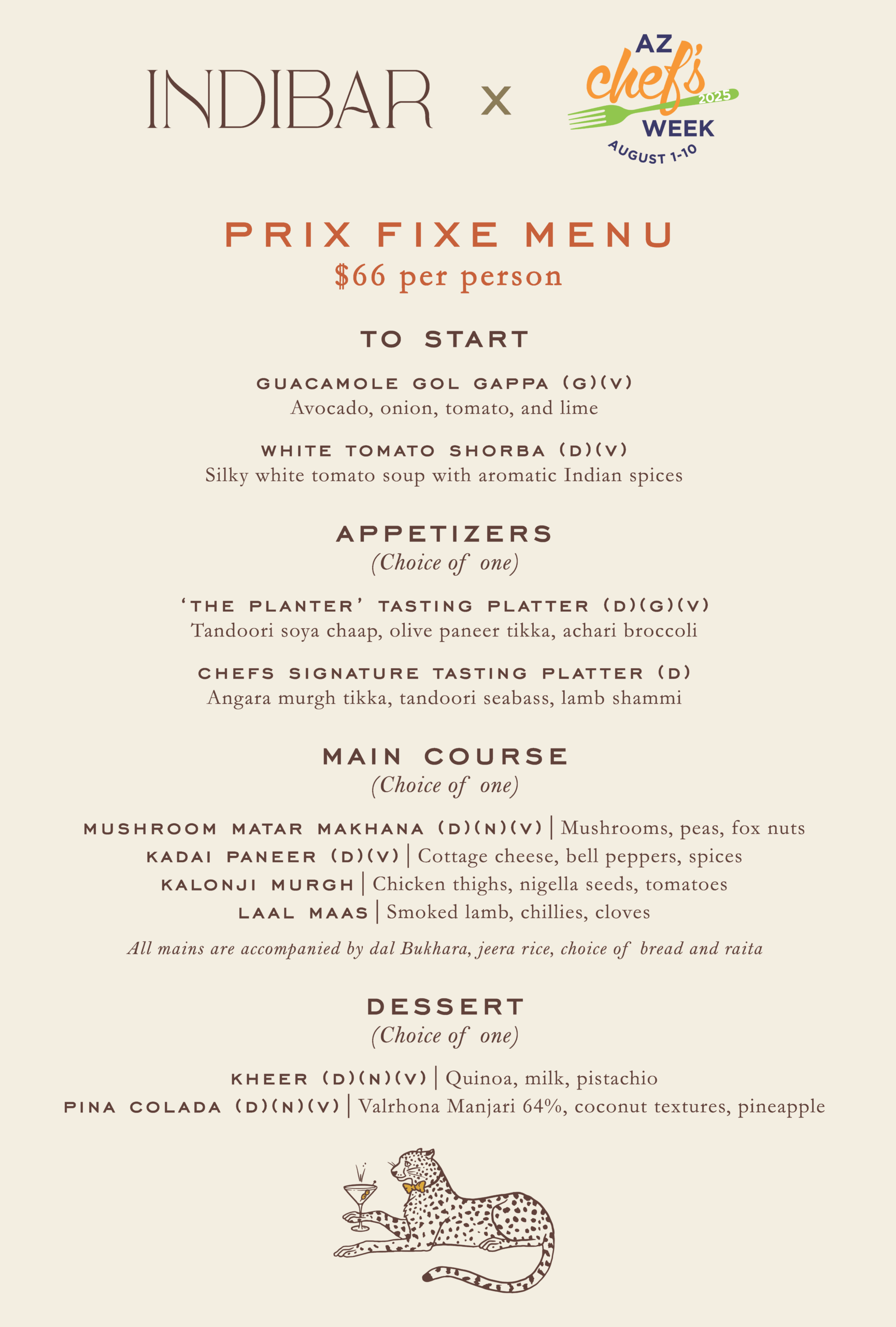 INDIBAR x AZ chef's 2025 WEEK AUGUST 1-10

PRIX FIXE MENU
$66 per person

TO START

GUACAMOLE GOL GAPPA (G)(V)
Avocado, onion, tomato, and lime

WHITE TOMATO SHORBA (D)(V)
Silky white tomato soup with aromatic Indian spices

APPETIZERS
(Choice of one)

'THE PLANTER' TASTING PLATTER (D)(G)(V)
Tandoori soya chaap, olive paneer tikka, achari broccoli

CHEFS SIGNATURE TASTING PLATTER (D)
Angara murgh tikka, tandoori seabass, lamb shammi

MAIN COURSE
(Choice of one)

MUSHROOM MATAR MAKHANA (D)(N)(V) | Mushrooms, peas, fox nuts
KADAI PANEER (D)(V) | Cottage cheese, bell peppers, spices
KALONJI MURGH | Chicken thighs, nigella seeds, tomatoes
LAAL MAAS | Smoked lamb, chillies, cloves

All mains are accompanied by dal Bukhara, jeera rice, choice of bread and raita

DESSERT
(Choice of one)

KHEER (D)(N)(V) | Quinoa, milk, pistachio
PINA COLADA (D)(N)(V) | Valrhona Manjari 64%, coconut textures, pineapple